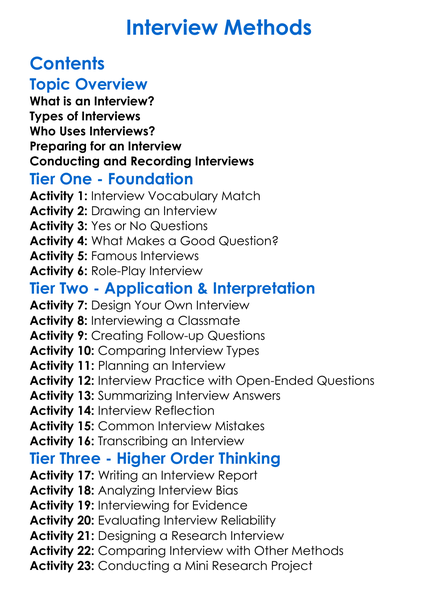 Interview Methods

Contents

Topic Overview
What is an Interview?
Types of Interviews
Who Uses Interviews?
Preparing for an Interview
Conducting and Recording Interviews

Tier One - Foundation
Activity 1: Interview Vocabulary Match
Activity 2: Drawing an Interview
Activity 3: Yes or No Questions
Activity 4: What Makes a Good Question?
Activity 5: Famous Interviews
Activity 6: Role-Play Interview

Tier Two - Application & Interpretation
Activity 7: Design Your Own Interview
Activity 8: Interviewing a Classmate
Activity 9: Creating Follow-up Questions
Activity 10: Comparing Interview Types
Activity 11: Planning an Interview
Activity 12: Interview Practice with Open-Ended Questions
Activity 13: Summarizing Interview Answers
Activity 14: Interview Reflection
Activity 15: Common Interview Mistakes
Activity 16: Transcribing an Interview

Tier Three - Higher Order Thinking
Activity 17: Writing an Interview Report
Activity 18: Analyzing Interview Bias
Activity 19: Interviewing for Evidence
Activity 20: Evaluating Interview Reliability
Activity 21: Designing a Research Interview
Activity 22: Comparing Interview with Other Methods
Activity 23: Conducting a Mini Research Project